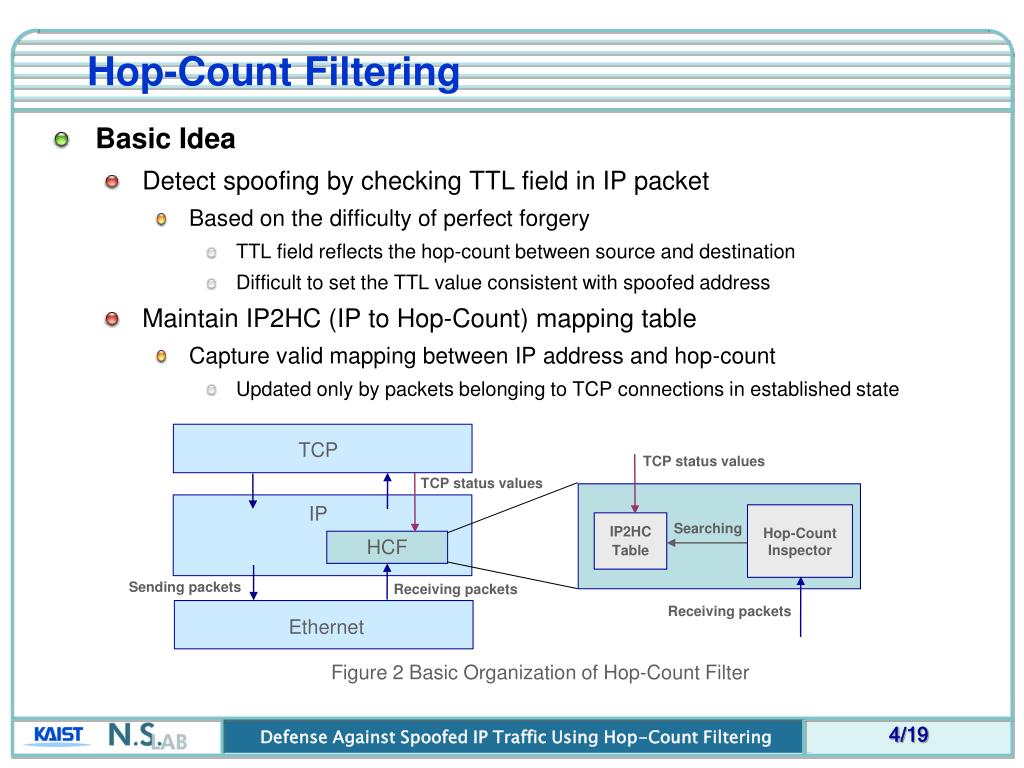 Hop-Count Filtering

Basic Idea

Detect spoofing by checking TTL field in IP packet

Based on the difficulty of perfect forgery

TTL field reflects the hop-count between source and destination

Difficult to set the TTL value consistent with spoofed address

Maintain IP2HC (IP to Hop-Count) mapping table

Capture valid mapping between IP address and hop-count

Updated only by packets belonging to TCP connections in established state

TCP

TCP status values

IP

HCF

Sending packets

Receiving packets

Ethernet

TCP status values

IP2HC Table

Searching

Hop-Count Inspector

Receiving packets

Figure 2 Basic Organization of Hop-Count Filter

KAIST N.S.LAB

Defense Against Spoofed IP Traffic Using Hop-Count Filtering

4/19